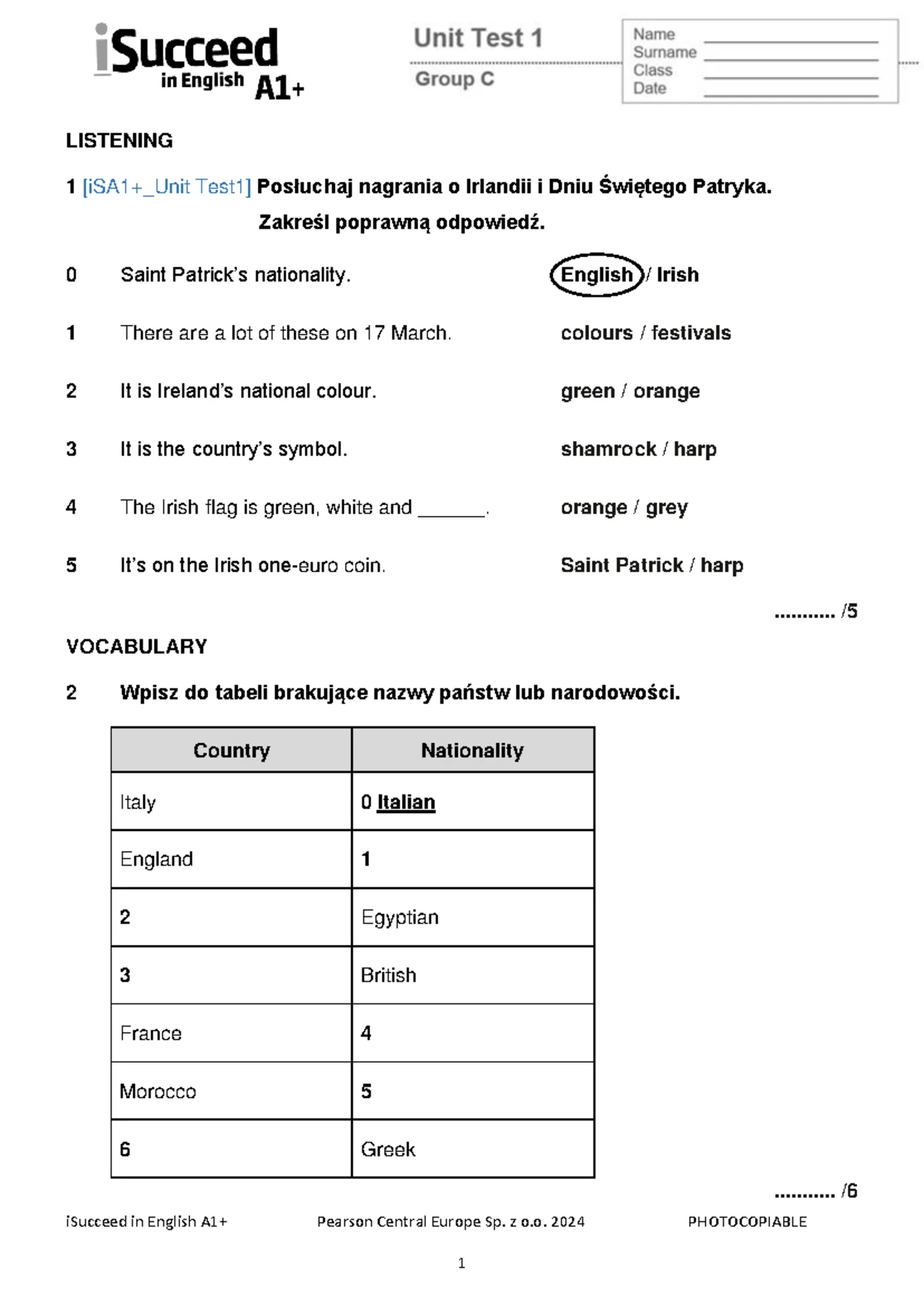 iSucceed in English A1+

Unit Test 1
Group C

Name
Surname
Class
Date

LISTENING

1 [iSA1+_Unit Test1] Posłuchaj nagrania o Irlandii i Dniu Świętego Patryka. Zakreśl poprawną odpowiedź.

0 Saint Patrick's nationality. English / Irish

1 There are a lot of these on 17 March. colours / festivals

2 It is Ireland's national colour. green / orange

3 It is the country's symbol. shamrock / harp

4 The Irish flag is green, white and ______. orange / grey

5 It's on the Irish one-euro coin. Saint Patrick / harp

........... /5

VOCABULARY

2 Wpisz do tabeli brakujące nazwy państw lub narodowości.

| Country | Nationality |
|---|---|
| Italy | 0 Italian |
| England | 1 |
| 2 | Egyptian |
| 3 | British |
| France | 4 |
| Morocco | 5 |
| 6 | Greek |

........... /6

iSucceed in English A1+ Pearson Central Europe Sp. z o.o. 2024 PHOTOCOPIABLE

1